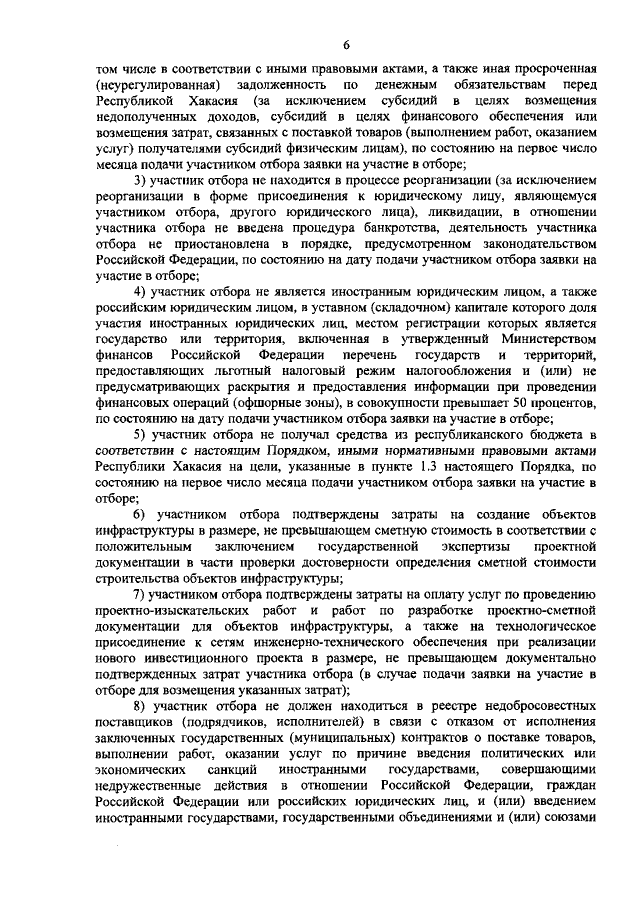 6

том числе в соответствии с иными правовыми актами, а также иная просроченная (неурегулированная) задолженность по денежным обязательствам перед Республикой Хакасия (за исключением субсидий в целях возмещения недополученных доходов, субсидий в целях финансового обеспечения или возмещения затрат, связанных с поставкой товаров (выполнением работ, оказанием услуг) получателями субсидий физическим лицам), по состоянию на первое число месяца подачи участником отбора заявки на участие в отборе;

3) участник отбора не находится в процессе реорганизации (за исключением реорганизации в форме присоединения к юридическому лицу, являющемуся участником отбора, другого юридического лица), ликвидации, в отношении участника отбора не введена процедура банкротства, деятельность участника отбора не приостановлена в порядке, предусмотренном законодательством Российской Федерации, по состоянию на дату подачи участником отбора заявки на участие в отборе;

4) участник отбора не является иностранным юридическим лицом, а также российским юридическим лицом, в уставном (складочном) капитале которого доля участия иностранных юридических лиц, местом регистрации которых является государство или территория, включенная в утвержденный Министерством финансов Российской Федерации перечень государств и территорий, предоставляющих льготный налоговый режим налогообложения и (или) не предусматривающих раскрытия и предоставления информации при проведении финансовых операций (офшорные зоны), в совокупности превышает 50 процентов, по состоянию на дату подачи участником отбора заявки на участие в отборе;

5) участник отбора не получал средства из республиканского бюджета в соответствии с настоящим Порядком, иными нормативными правовыми актами Республики Хакасия на цели, указанные в пункте 1.3 настоящего Порядка, по состоянию на первое число месяца подачи участником отбора заявки на участие в отборе;

6) участником отбора подтверждены затраты на создание объектов инфраструктуры в размере, не превышающем сметную стоимость в соответствии с положительным заключением государственной экспертизы проектной документации в части проверки достоверности определения сметной стоимости строительства объектов инфраструктуры;

7) участником отбора подтверждены затраты на оплату услуг по проведению проектно-изыскательских работ и работ по разработке проектно-сметной документации для объектов инфраструктуры, а также на технологическое присоединение к сетям инженерно-технического обеспечения при реализации нового инвестиционного проекта в размере, не превышающем документально подтвержденных затрат участника отбора (в случае подачи заявки на участие в отборе для возмещения указанных затрат);

8) участник отбора не должен находиться в реестре недобросовестных поставщиков (подрядчиков, исполнителей) в связи с отказом от исполнения заключенных государственных (муниципальных) контрактов о поставке товаров, выполнении работ, оказании услуг по причине введения политических или экономических санкций иностранными государствами, совершающими недружественные действия в отношении Российской Федерации, граждан Российской Федерации или российских юридических лиц, и (или) введением иностранными государствами, государственными объединениями и (или) союзами